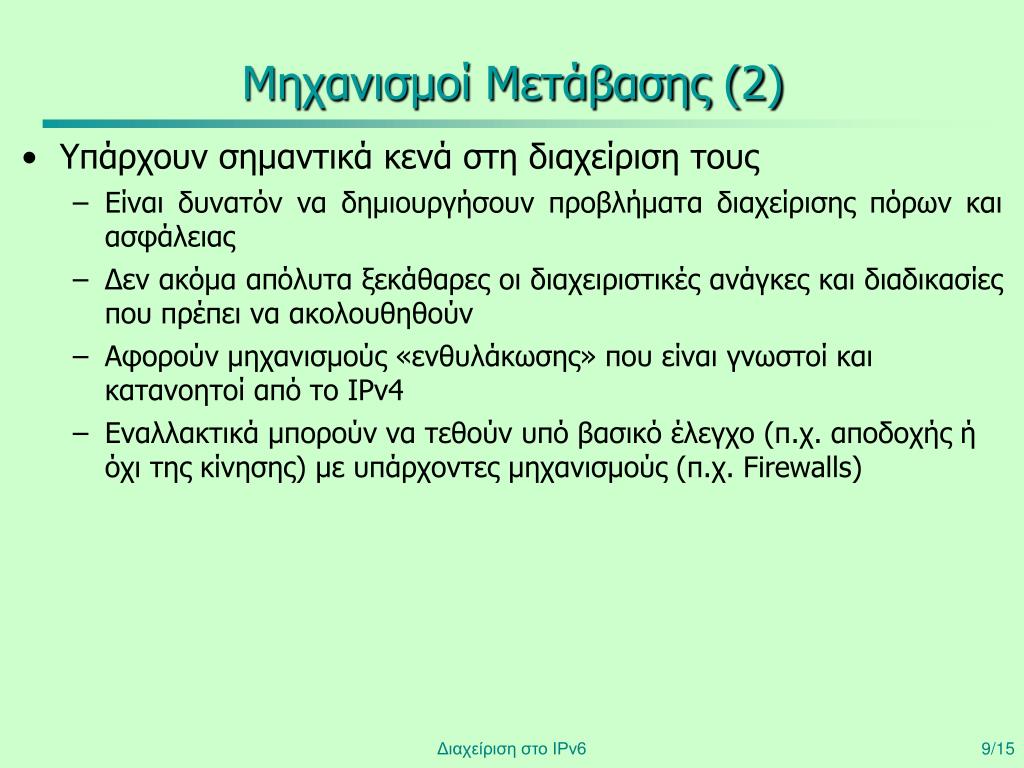 Μηχανισμοί Μετάβασης (2)

• Υπάρχουν σημαντικά κενά στη διαχείριση τους
– Είναι δυνατόν να δημιουργήσουν προβλήματα διαχείρισης πόρων και ασφάλειας
– Δεν ακόμα απόλυτα ξεκάθαρες οι διαχειριστικές ανάγκες και διαδικασίες που πρέπει να ακολουθηθούν
– Αφορούν μηχανισμούς «ενθυλάκωσης» που είναι γνωστοί και κατανοητοί από το IPv4
– Εναλλακτικά μπορούν να τεθούν υπό βασικό έλεγχο (π.χ. αποδοχής ή όχι της κίνησης) με υπάρχοντες μηχανισμούς (π.χ. Firewalls)

Διαχείριση στο IPv6

9/15